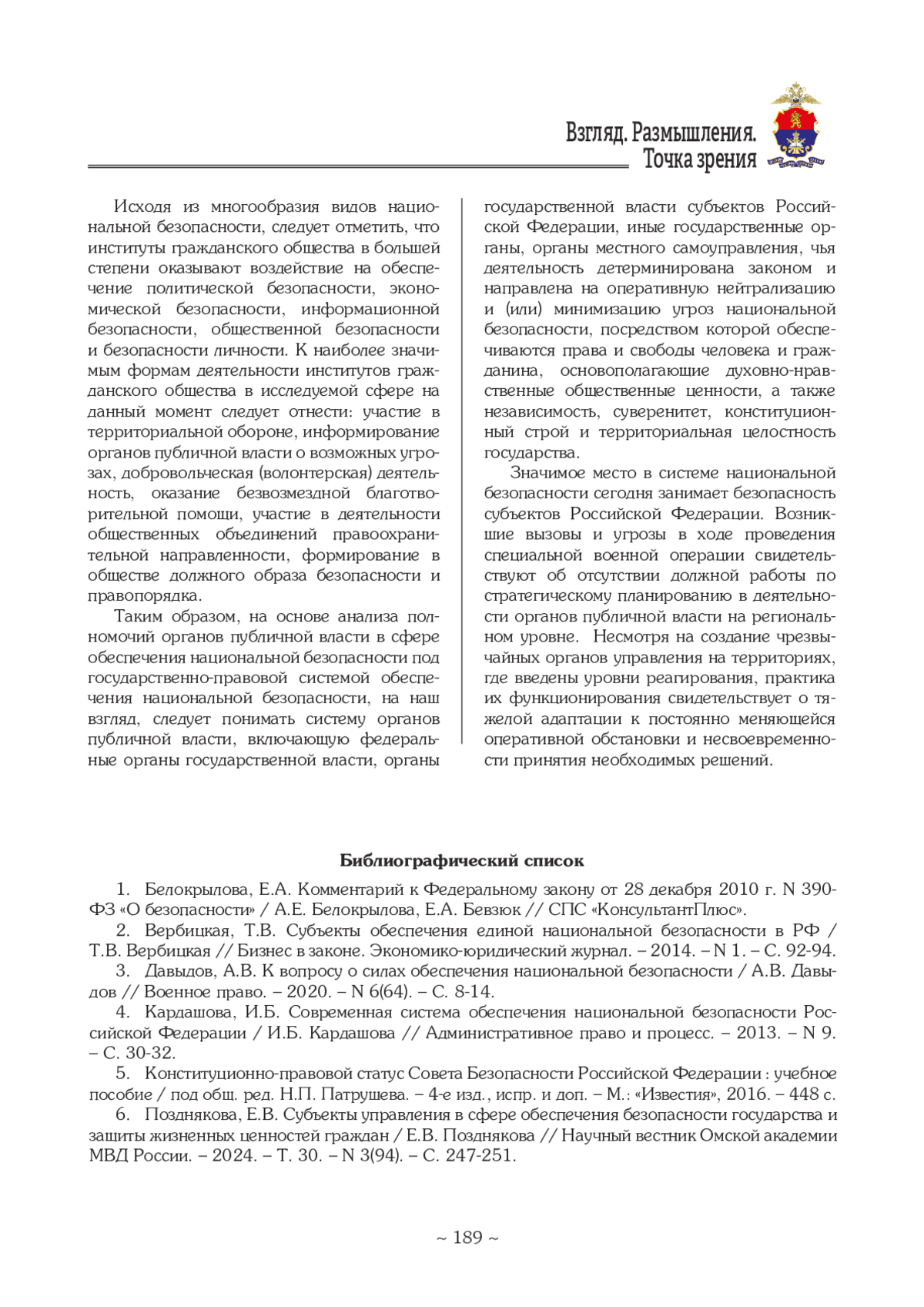 Взгляд. Размышления.
Точка зрения

Исходя из многообразия видов национальной безопасности, следует отметить, что институты гражданского общества в большей степени оказывают воздействие на обеспечение политической безопасности, экономической безопасности, информационной безопасности, общественной безопасности и безопасности личности. К наиболее значимым формам деятельности институтов гражданского общества в исследуемой сфере на данный момент следует отнести: участие в территориальной обороне, информирование органов публичной власти о возможных угрозах, добровольческая (волонтерская) деятельность, оказание безвозмездной благотворительной помощи, участие в деятельности общественных объединений правоохранительной направленности, формирование в обществе должного образа безопасности и правопорядка.

Таким образом, на основе анализа полномочий органов публичной власти в сфере обеспечения национальной безопасности под государственно-правовой системой обеспечения национальной безопасности, на наш взгляд, следует понимать систему органов публичной власти, включающую федеральные органы государственной власти, органы государственной власти субъектов Российской Федерации, иные государственные органы, органы местного самоуправления, чья деятельность детерминирована законом и направлена на оперативную нейтрализацию и (или) минимизацию угроз национальной безопасности, посредством которой обеспечиваются права и свободы человека и гражданина, основополагающие духовно-нравственные общественные ценности, а также независимость, суверенитет, конституционный строй и территориальная целостность государства.

Значимое место в системе национальной безопасности сегодня занимает безопасность субъектов Российской Федерации. Возникшие вызовы и угрозы в ходе проведения специальной военной операции свидетельствуют об отсутствии должной работы по стратегическому планированию в деятельности органов публичной власти на региональном уровне. Несмотря на создание чрезвычайных органов управления на территориях, где введены уровни реагирования, практика их функционирования свидетельствует о тяжелой адаптации к постоянно меняющейся оперативной обстановки и несвоевременности принятия необходимых решений.

Библиографический список

1. Белокрылова, Е.А. Комментарий к Федеральному закону от 28 декабря 2010 г. N 390-ФЗ «О безопасности» / А.Е. Белокрылова, Е.А. Бевзюк // СПС «КонсультантПлюс».
2. Вербицкая, Т.В. Субъекты обеспечения единой национальной безопасности в РФ / Т.В. Вербицкая // Бизнес в законе. Экономико-юридический журнал. – 2014. – N 1. – С. 92-94.
3. Давыдов, А.В. К вопросу о силах обеспечения национальной безопасности / А.В. Давыдов // Военное право. – 2020. – N 6(64). – С. 8-14.
4. Кардашова, И.Б. Современная система обеспечения национальной безопасности Российской Федерации / И.Б. Кардашова // Административное право и процесс. – 2013. – N 9. – С. 30-32.
5. Конституционно-правовой статус Совета Безопасности Российской Федерации : учебное пособие / под общ. ред. Н.П. Патрушева. – 4-е изд., испр. и доп. – М.: «Известия», 2016. – 448 с.
6. Позднякова, Е.В. Субъекты управления в сфере обеспечения безопасности государства и защиты жизненных ценностей граждан / Е.В. Позднякова // Научный вестник Омской академии МВД России. – 2024. – Т. 30. – N 3(94). – С. 247-251.

~ 189 ~